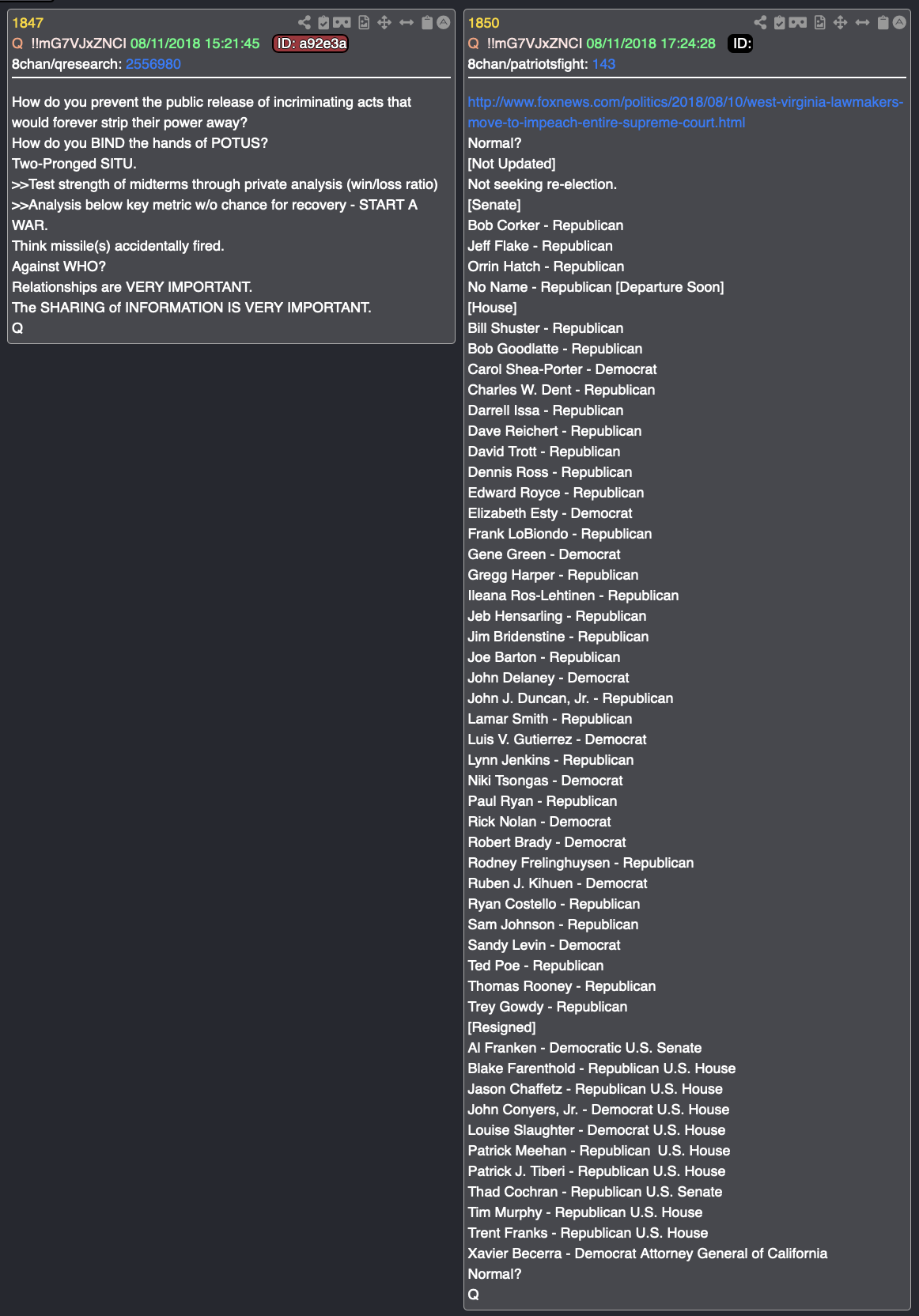 1847
Q !!mG7VJxZNCI 08/11/2018 15:21:45 ID: a92e3a
8chan/qresearch: 2556980

How do you prevent the public release of incriminating acts that would forever strip their power away?
How do you BIND the hands of POTUS?
Two-Pronged SITU.
>>Test strength of midterms through private analysis (win/loss ratio)
>>Analysis below key metric w/o chance for recovery - START A WAR.
Think missile(s) accidentally fired.
Against WHO?
Relationships are VERY IMPORTANT.
The SHARING of INFORMATION IS VERY IMPORTANT.
Q

1850
Q !!mG7VJxZNCI 08/11/2018 17:24:28 ID:
8chan/patriotsfight: 143

http://www.foxnews.com/politics/2018/08/10/west-virginia-lawmakers-move-to-impeach-entire-supreme-court.html
Normal?
[Not Updated]
Not seeking re-election.
[Senate]
Bob Corker - Republican
Jeff Flake - Republican
Orrin Hatch - Republican
No Name - Republican [Departure Soon]
[House]
Bill Shuster - Republican
Bob Goodlatte - Republican
Carol Shea-Porter - Democrat
Charles W. Dent - Republican
Darrell Issa - Republican
Dave Reichert - Republican
David Trott - Republican
Dennis Ross - Republican
Edward Royce - Republican
Elizabeth Esty - Democrat
Frank LoBiondo - Republican
Gene Green - Democrat
Gregg Harper - Republican
Ileana Ros-Lehtinen - Republican
Jeb Hensarling - Republican
Jim Bridenstine - Republican
Joe Barton - Republican
John Delaney - Democrat
John J. Duncan, Jr. - Republican
Lamar Smith - Republican
Luis V. Gutierrez - Democrat
Lynn Jenkins - Republican
Niki Tsongas - Democrat
Paul Ryan - Republican
Rick Nolan - Democrat
Robert Brady - Democrat
Rodney Frelinghuysen - Republican
Ruben J. Kihuen - Democrat
Ryan Costello - Republican
Sam Johnson - Republican
Sandy Levin - Democrat
Ted Poe - Republican
Thomas Rooney - Republican
Trey Gowdy - Republican
[Resigned]
Al Franken - Democratic U.S. Senate
Blake Farenthold - Republican U.S. House
Jason Chaffetz - Republican U.S. House
John Conyers, Jr. - Democrat U.S. House
Louise Slaughter - Democrat U.S. House
Patrick Meehan - Republican U.S. House
Patrick J. Tiberi - Republican U.S. House
Thad Cochran - Republican U.S. Senate
Tim Murphy - Republican U.S. House
Trent Franks - Republican U.S. House
Xavier Becerra - Democrat Attorney General of California
Normal?
Q